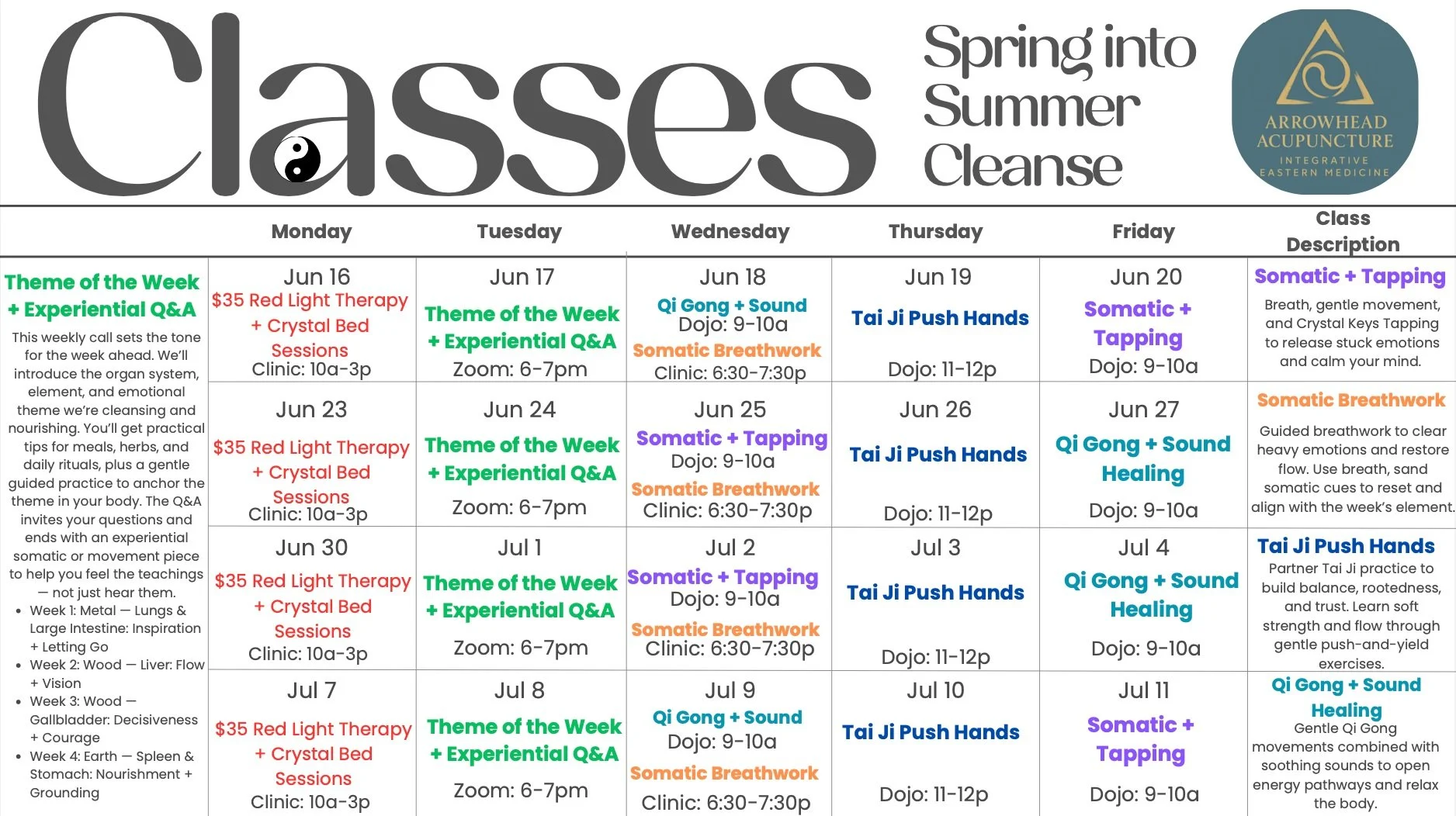 Classes

Spring into Summer Cleanse

ARROWHEAD ACUPUNCTURE
INTEGRATIVE EASTERN MEDICINE

|  | Monday | Tuesday | Wednesday | Thursday | Friday | Class Description |
|---|---|---|---|---|---|---|
| Theme of the Week + Experiential Q&A This weekly call sets the tone for the week ahead. We'll introduce the organ system, element, and emotional theme we're cleansing and nourishing. You'll get practical tips for meals, herbs, and daily rituals, plus a gentle guided practice to anchor the theme in your body. The Q&A invites your questions and ends with an experiential somatic or movement piece to help you feel the teachings — not just hear them. • Week 1: Metal — Lungs & Large Intestine: Inspiration + Letting Go • Week 2: Wood — Liver: Flow + Vision • Week 3: Wood — Gallbladder: Decisiveness + Courage • Week 4: Earth — Spleen & Stomach: Nourishment + Grounding | Jun 16 $35 Red Light Therapy + Crystal Bed Sessions Clinic: 10a-3p | Jun 17 Theme of the Week + Experiential Q&A Zoom: 6-7pm | Jun 18 Qi Gong + Sound Dojo: 9-10a Somatic Breathwork Clinic: 6:30-7:30p | Jun 19 Tai Ji Push Hands Dojo: 11-12p | Jun 20 Somatic + Tapping Dojo: 9-10a | Somatic + Tapping Breath, gentle movement, and Crystal Keys Tapping to release stuck emotions and calm your mind. |
|  | Jun 23 $35 Red Light Therapy + Crystal Bed Sessions Clinic: 10a-3p | Jun 24 Theme of the Week + Experiential Q&A Zoom: 6-7pm | Jun 25 Somatic + Tapping Dojo: 9-10a Somatic Breathwork Clinic: 6:30-7:30p | Jun 26 Tai Ji Push Hands Dojo: 11-12p | Jun 27 Qi Gong + Sound Healing Dojo: 9-10a | Somatic Breathwork Guided breathwork to clear heavy emotions and restore flow. Use breath, sand somatic cues to reset and align with the week's element. |
|  | Jun 30 $35 Red Light Therapy + Crystal Bed Sessions Clinic: 10a-3p | Jul 1 Theme of the Week + Experiential Q&A Zoom: 6-7pm | Jul 2 Somatic + Tapping Dojo: 9-10a Somatic Breathwork Clinic: 6:30-7:30p | Jul 3 Tai Ji Push Hands Dojo: 11-12p | Jul 4 Qi Gong + Sound Healing Dojo: 9-10a | Tai Ji Push Hands Partner Tai Ji practice to build balance, rootedness, and trust. Learn soft strength and flow through gentle push-and-yield exercises. |
|  | Jul 7 $35 Red Light Therapy + Crystal Bed Sessions Clinic: 10a-3p | Jul 8 Theme of the Week + Experiential Q&A Zoom: 6-7pm | Jul 9 Qi Gong + Sound Dojo: 9-10a Somatic Breathwork Clinic: 6:30-7:30p | Jul 10 Tai Ji Push Hands Dojo: 11-12p | Jul 11 Somatic + Tapping Dojo: 9-10a | Qi Gong + Sound Healing Gentle Qi Gong movements combined with soothing sounds to open energy pathways and relax the body. |